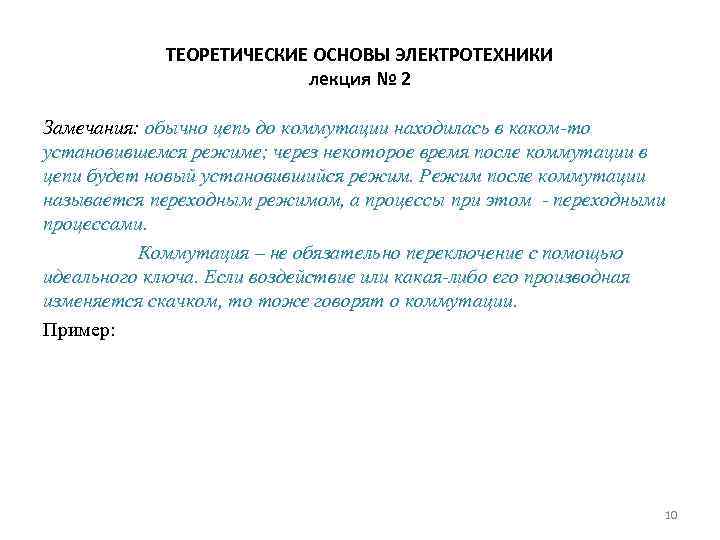 ТЕОРЕТИЧЕСКИЕ ОСНОВЫ ЭЛЕКТРОТЕХНИКИ
лекция № 2

Замечания: обычно цепь до коммутации находилась в каком-то установившемся режиме; через некоторое время после коммутации в цепи будет новый установившийся режим. Режим после коммутации называется переходным режимом, а процессы при этом - переходными процессами.

Коммутация – не обязательно переключение с помощью идеального ключа. Если воздействие или какая-либо его производная изменяется скачком, то тоже говорят о коммутации.

Пример:

10